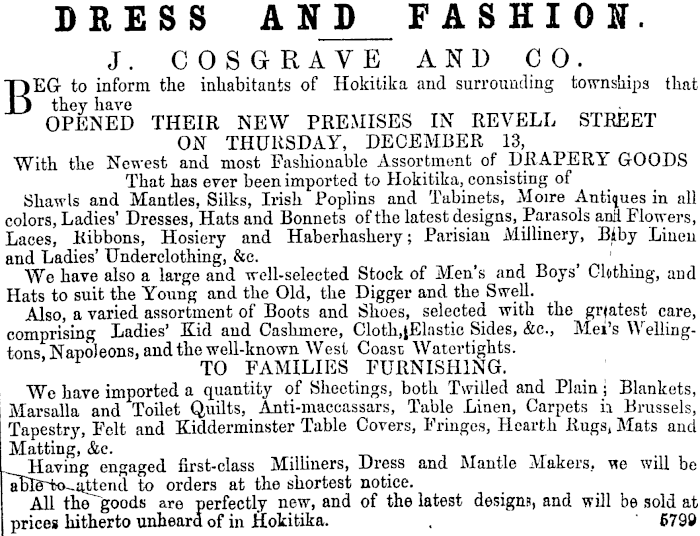 DRESS AND FASHION.

J. COSGRAVE AND CO.

BEG to inform the inhabitants of Hokitika and surrounding townships that they have

OPENED THEIR NEW PREMISES IN REVELL STREET

ON THURSDAY, DECEMBER 13,

With the Newest and most Fashionable Assortment of DRAPERY GOODS

That has ever been imported to Hokitika, consisting of

Shawls and Mantles, Silks, Irish Poplins and Tabinets, Moire Antiques in all colors, Ladies' Dresses, Hats and Bonnets of the latest designs, Parasols and Flowers, Laces, Ribbons, Hosiery and Haberhashery; Parisian Millinery, Baby Linen and Ladies' Underclothing, &c.

We have also a large and well-selected Stock of Men's and Boys' Clothing, and Hats to suit the Young and the Old, the Digger and the Swell.

Also, a varied assortment of Boots and Shoes, selected with the greatest care, comprising Ladies' Kid and Cashmere, Cloth, Elastic Sides, &c., Men's Wellingtons, Napoleons, and the well-known West Coast Watertights.

TO FAMILIES FURNISHING.

We have imported a quantity of Sheetings, both Twilled and Plain; Blankets, Marsalla and Toilet Quilts, Anti-maccassars, Table Linen, Carpets in Brussels, Tapestry, Felt and Kidderminster Table Covers, Fringes, Hearth Rugs, Mats and Matting, &c.

Having engaged first-class Milliners, Dress and Mantle Makers, we will be able to attend to orders at the shortest notice.

All the goods are perfectly new, and of the latest designs, and will be sold at prices hitherto unheard of in Hokitika. 5799